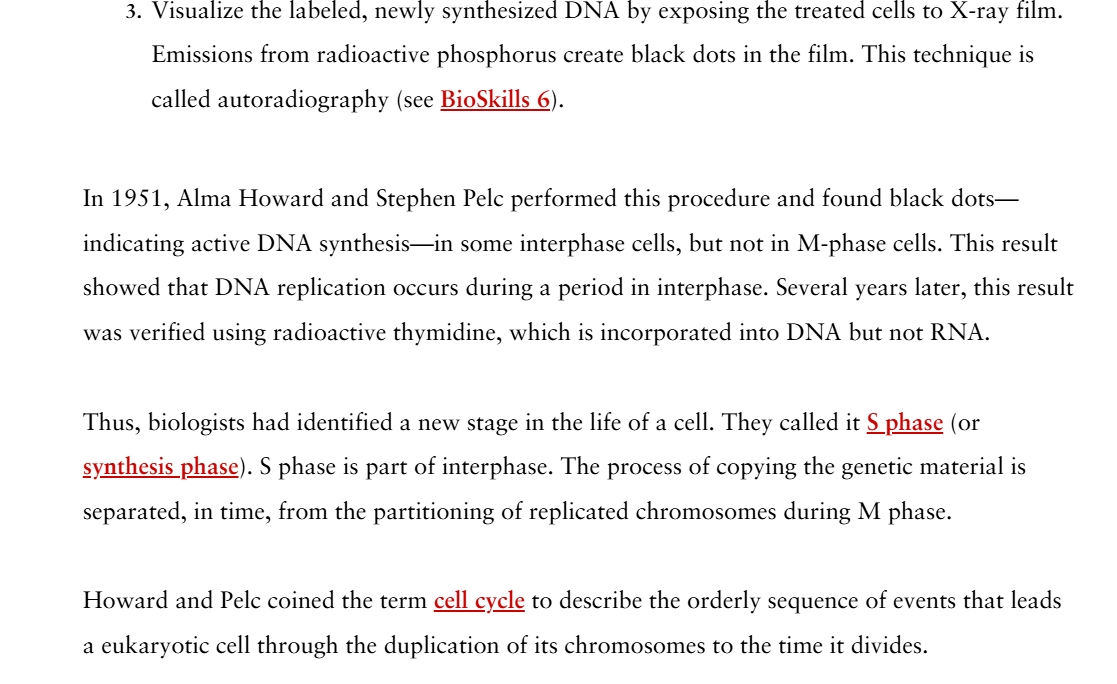 3. Visualize the labeled, newly synthesized DNA by exposing the treated cells to X-ray film. Emissions from radioactive phosphorus create black dots in the film. This technique is called autoradiography (see BioSkills 6).

In 1951, Alma Howard and Stephen Pelc performed this procedure and found black dots—indicating active DNA synthesis—in some interphase cells, but not in M-phase cells. This result showed that DNA replication occurs during a period in interphase. Several years later, this result was verified using radioactive thymidine, which is incorporated into DNA but not RNA.

Thus, biologists had identified a new stage in the life of a cell. They called it S phase (or synthesis phase). S phase is part of interphase. The process of copying the genetic material is separated, in time, from the partitioning of replicated chromosomes during M phase.

Howard and Pelc coined the term cell cycle to describe the orderly sequence of events that leads a eukaryotic cell through the duplication of its chromosomes to the time it divides.